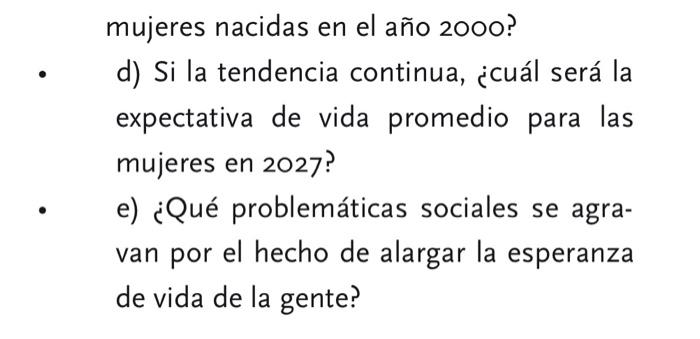 mujeres nacidas en el año 2000?

• d) Si la tendencia continua, ¿cuál será la expectativa de vida promedio para las mujeres en 2027?

• e) ¿Qué problemáticas sociales se agravan por el hecho de alargar la esperanza de vida de la gente?